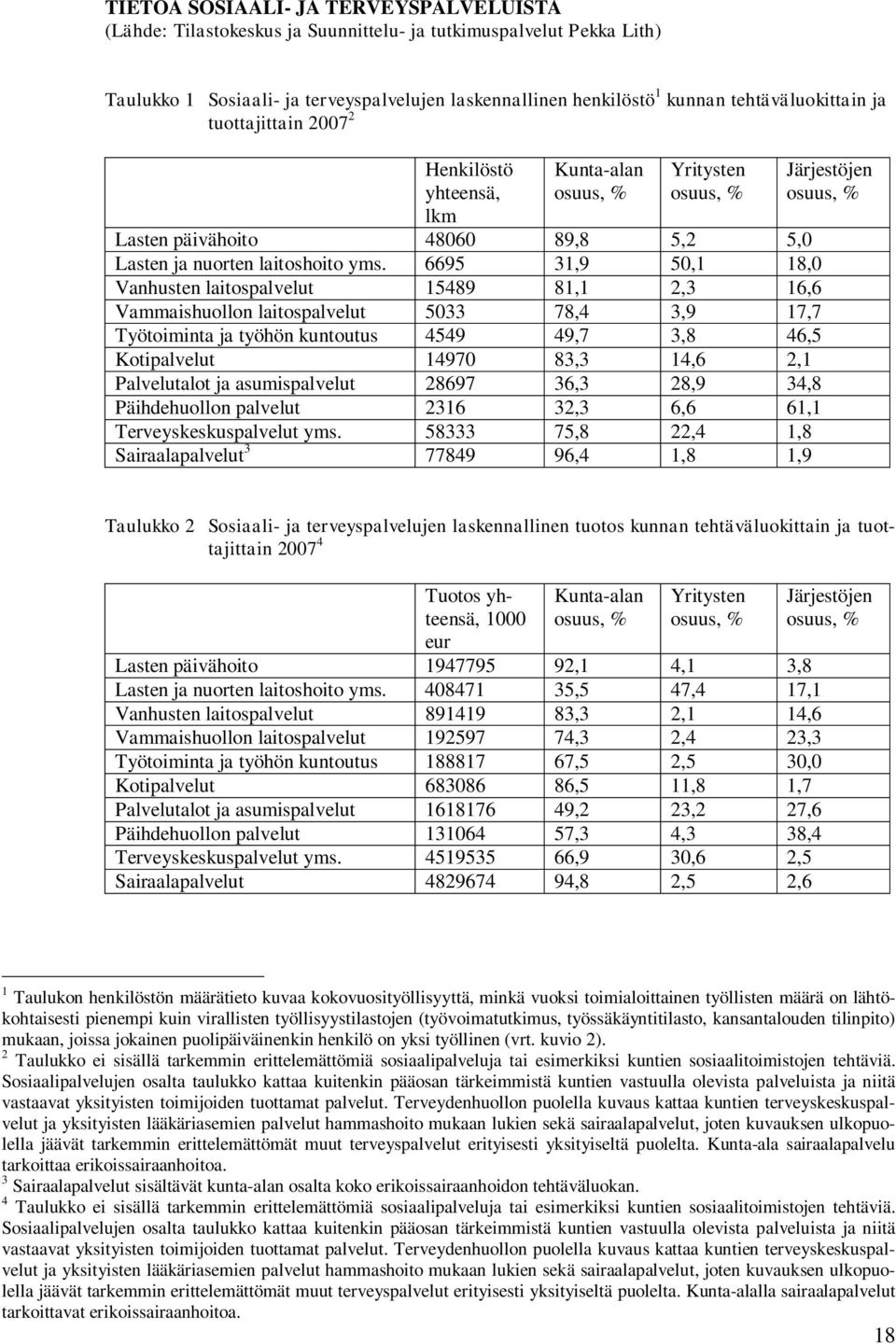 TIETOA SOSIAALI- JA TERVEYSPALVELUISTA
(Lähde: Tilastokeskus ja Suunnittelu- ja tutkimuspalvelut Pekka Lith)

Taulukko 1 Sosiaali- ja terveyspalvelujen laskennallinen henkilöstö $^1$ kunnan tehtäväluokittain ja tuottajittain 2007 $^2$

| | Henkilöstö yhteensä, lkm | Kunta-alan osuus, % | Yritysten osuus, % | Järjestöjen osuus, % |
|---|---|---|---|---|
| Lasten päivähoito | 48060 | 89,8 | 5,2 | 5,0 |
| Lasten ja nuorten laitoshoito yms. | 6695 | 31,9 | 50,1 | 18,0 |
| Vanhusten laitospalvelut | 15489 | 81,1 | 2,3 | 16,6 |
| Vammaishuollon laitospalvelut | 5033 | 78,4 | 3,9 | 17,7 |
| Työtoiminta ja työhön kuntoutus | 4549 | 49,7 | 3,8 | 46,5 |
| Kotipalvelut | 14970 | 83,3 | 14,6 | 2,1 |
| Palvelutalot ja asumispalvelut | 28697 | 36,3 | 28,9 | 34,8 |
| Päihdehuollon palvelut | 2316 | 32,3 | 6,6 | 61,1 |
| Terveyskeskuspalvelut yms. | 58333 | 75,8 | 22,4 | 1,8 |
| Sairaalapalvelut $^3$ | 77849 | 96,4 | 1,8 | 1,9 |

Taulukko 2 Sosiaali- ja terveyspalvelujen laskennallinen tuotos kunnan tehtäväluokittain ja tuottajittain 2007 $^4$

| | Tuotos yhteensä, 1000 eur | Kunta-alan osuus, % | Yritysten osuus, % | Järjestöjen osuus, % |
|---|---|---|---|---|
| Lasten päivähoito | 1947795 | 92,1 | 4,1 | 3,8 |
| Lasten ja nuorten laitoshoito yms. | 408471 | 35,5 | 47,4 | 17,1 |
| Vanhusten laitospalvelut | 891419 | 83,3 | 2,1 | 14,6 |
| Vammaishuollon laitospalvelut | 192597 | 74,3 | 2,4 | 23,3 |
| Työtoiminta ja työhön kuntoutus | 188817 | 67,5 | 2,5 | 30,0 |
| Kotipalvelut | 683086 | 86,5 | 11,8 | 1,7 |
| Palvelutalot ja asumispalvelut | 1618176 | 49,2 | 23,2 | 27,6 |
| Päihdehuollon palvelut | 131064 | 57,3 | 4,3 | 38,4 |
| Terveyskeskuspalvelut yms. | 4519535 | 66,9 | 30,6 | 2,5 |
| Sairaalapalvelut | 4829674 | 94,8 | 2,5 | 2,6 |

$^1$ Taulukon henkilöstön määrätieto kuvaa kokovuosityöllisyyttä, minkä vuoksi toimialoittainen työllisten määrä on lähtökohtaisesti pienempi kuin virallisten työllisyystilastojen (työvoimatutkimus, työssäkäyntitilasto, kansantalouden tilinpito) mukaan, joissa jokainen puolipäiväinenkin henkilö on yksi työllinen (vrt. kuvio 2).
$^2$ Taulukko ei sisällä tarkemmin erittelemättömiä sosiaalipalveluja tai esimerkiksi kuntien sosiaalitoimistojen tehtäviä. Sosiaalipalvelujen osalta taulukko kattaa kuitenkin pääosan tärkeimmistä kuntien vastuulla olevista palveluista ja niitä vastaavat yksityisten toimijoiden tuottamat palvelut. Terveydenhuollon puolella kuvaus kattaa kuntien terveyskeskuspalvelut ja yksityisten lääkäriasemien palvelut hammashoito mukaan lukien sekä sairaalapalvelut, joten kuvauksen ulkopuolella jäävät tarkemmin erittelemättömät muut terveyspalvelut erityisesti yksityiseltä puolelta. Kunta-ala sairaalapalvelu tarkoittaa erikoissairaanhoitoa.
$^3$ Sairaalapalvelut sisältävät kunta-alan osalta koko erikoissairaanhoidon tehtäväluokan.
$^4$ Taulukko ei sisällä tarkemmin erittelemättömiä sosiaalipalveluja tai esimerkiksi kuntien sosiaalitoimistojen tehtäviä. Sosiaalipalvelujen osalta taulukko kattaa kuitenkin pääosan tärkeimmistä kuntien vastuulla olevista palveluista ja niitä vastaavat yksityisten toimijoiden tuottamat palvelut. Terveydenhuollon puolella kuvaus kattaa kuntien terveyskeskuspalvelut ja yksityisten lääkäriasemien palvelut hammashoito mukaan lukien sekä sairaalapalvelut, joten kuvauksen ulkopuolella jäävät tarkemmin erittelemättömät muut terveyspalvelut erityisesti yksityiseltä puolelta. Kunta-alalla sairaalapalvelut tarkoittavat erikoissairaanhoitoa.

18